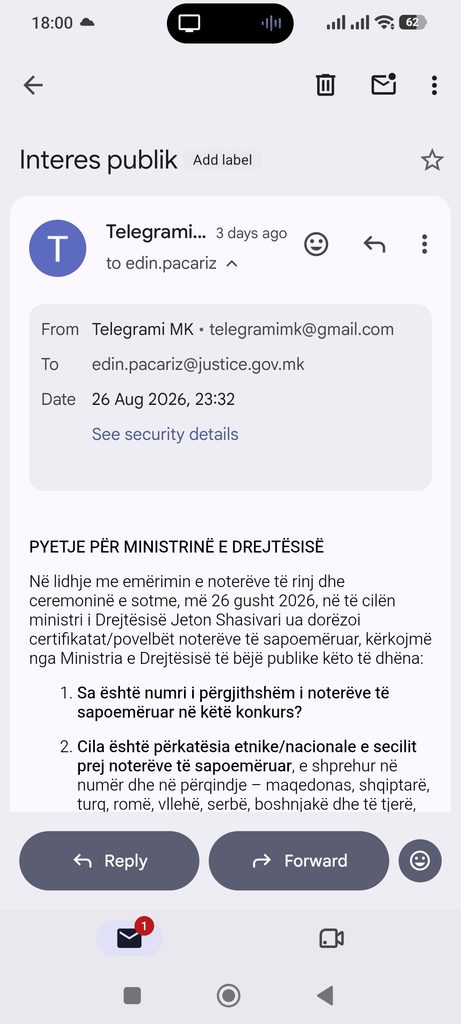 18:00

62

Interes publik Add label

T

Telegrami... 3 days ago

to edin.pacariz

From Telegrami MK • telegramimk@gmail.com

To edin.pacariz@justice.gov.mk

Date 26 Aug 2026, 23:32

See security details

PYETJE PËR MINISTRINË E DREJTËSISË

Në lidhje me emërimin e noterëve të rinj dhe ceremoninë e sotme, më 26 gusht 2026, në të cilën ministri i Drejtësisë Jeton Shasivari ua dorëzoi certifikatat/povelbët noterëve të sapoemëruar, kërkojmë nga Ministria e Drejtësisë të bëjë publike këto të dhëna:

1. Sa është numri i përgjithshëm i noterëve të sapoemëruar në këtë konkurs?

2. Cila është përkatësia etnike/nacionale e secilit prej noterëve të sapoemëruar, e shprehur në numër dhe në përqindje – maqedonas, shqiptarë, turq, romë, vllehë, serbë, boshnjakë dhe të tjerë,

Reply

Forward

1